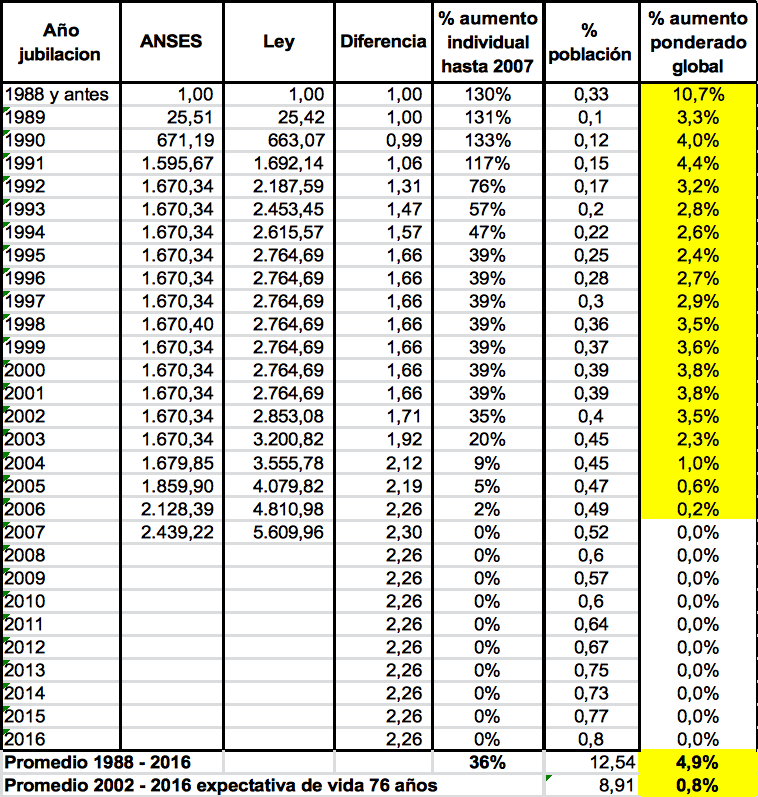 | Año jubilacion | ANSES | Ley | Diferencia | % aumento individual hasta 2007 | % población | % aumento ponderado global |
|---|---|---|---|---|---|---|
| 1988 y antes | 1,00 | 1,00 | 1,00 | 130% | 0,33 | 10,7% |
| 1989 | 25,51 | 25,42 | 1,00 | 131% | 0,1 | 3,3% |
| 1990 | 671,19 | 663,07 | 0,99 | 133% | 0,12 | 4,0% |
| 1991 | 1.595,67 | 1.692,14 | 1,06 | 117% | 0,15 | 4,4% |
| 1992 | 1.670,34 | 2.187,59 | 1,31 | 76% | 0,17 | 3,2% |
| 1993 | 1.670,34 | 2.453,45 | 1,47 | 57% | 0,2 | 2,8% |
| 1994 | 1.670,34 | 2.615,57 | 1,57 | 47% | 0,22 | 2,6% |
| 1995 | 1.670,34 | 2.764,69 | 1,66 | 39% | 0,25 | 2,4% |
| 1996 | 1.670,34 | 2.764,69 | 1,66 | 39% | 0,28 | 2,7% |
| 1997 | 1.670,34 | 2.764,69 | 1,66 | 39% | 0,3 | 2,9% |
| 1998 | 1.670,40 | 2.764,69 | 1,66 | 39% | 0,36 | 3,5% |
| 1999 | 1.670,34 | 2.764,69 | 1,66 | 39% | 0,37 | 3,6% |
| 2000 | 1.670,34 | 2.764,69 | 1,66 | 39% | 0,39 | 3,8% |
| 2001 | 1.670,34 | 2.764,69 | 1,66 | 39% | 0,39 | 3,8% |
| 2002 | 1.670,34 | 2.853,08 | 1,71 | 35% | 0,4 | 3,5% |
| 2003 | 1.670,34 | 3.200,82 | 1,92 | 20% | 0,45 | 2,3% |
| 2004 | 1.679,85 | 3.555,78 | 2,12 | 9% | 0,45 | 1,0% |
| 2005 | 1.859,90 | 4.079,82 | 2,19 | 5% | 0,47 | 0,6% |
| 2006 | 2.128,39 | 4.810,98 | 2,26 | 2% | 0,49 | 0,2% |
| 2007 | 2.439,22 | 5.609,96 | 2,30 | 0% | 0,52 | 0,0% |
| 2008 | | | 2,26 | 0% | 0,6 | 0,0% |
| 2009 | | | 2,26 | 0% | 0,57 | 0,0% |
| 2010 | | | 2,26 | 0% | 0,6 | 0,0% |
| 2011 | | | 2,26 | 0% | 0,64 | 0,0% |
| 2012 | | | 2,26 | 0% | 0,67 | 0,0% |
| 2013 | | | 2,26 | 0% | 0,75 | 0,0% |
| 2014 | | | 2,26 | 0% | 0,73 | 0,0% |
| 2015 | | | 2,26 | 0% | 0,77 | 0,0% |
| 2016 | | | 2,26 | 0% | 0,8 | 0,0% |
| Promedio 1988 - 2016 | | | | 36% | 12,54 | 4,9% |
| Promedio 2002 - 2016 expectativa de vida 76 años | | | | | 8,91 | 0,8% |